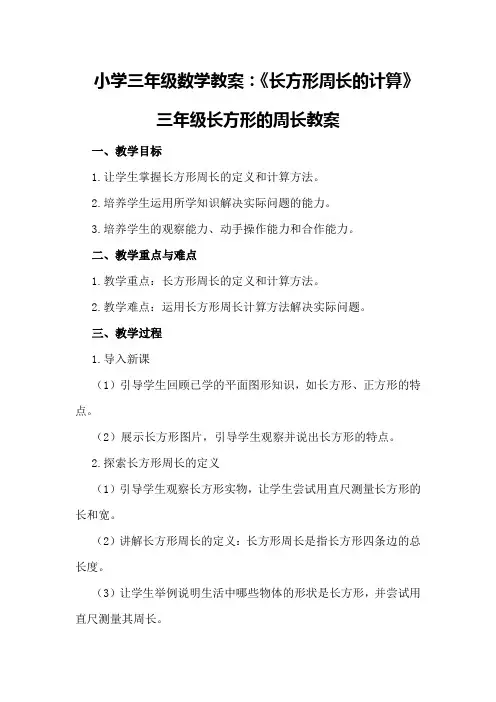 小学三年级数学教案：《长方形周长的计算》

三年级长方形的周长教案

一、教学目标

1.让学生掌握长方形周长的定义和计算方法。

2.培养学生运用所学知识解决实际问题的能力。

3.培养学生的观察能力、动手操作能力和合作能力。

二、教学重点与难点

1.教学重点：长方形周长的定义和计算方法。

2.教学难点：运用长方形周长计算方法解决实际问题。

三、教学过程

1.导入新课

（1）引导学生回顾已学的平面图形知识，如长方形、正方形的特点。

（2）展示长方形图片，引导学生观察并说出长方形的特点。

2.探索长方形周长的定义

（1）引导学生观察长方形实物，让学生尝试用直尺测量长方形的长和宽。

（2）讲解长方形周长的定义：长方形周长是指长方形四条边的总长度。

（3）让学生举例说明生活中哪些物体的形状是长方形，并尝试用直尺测量其周长。